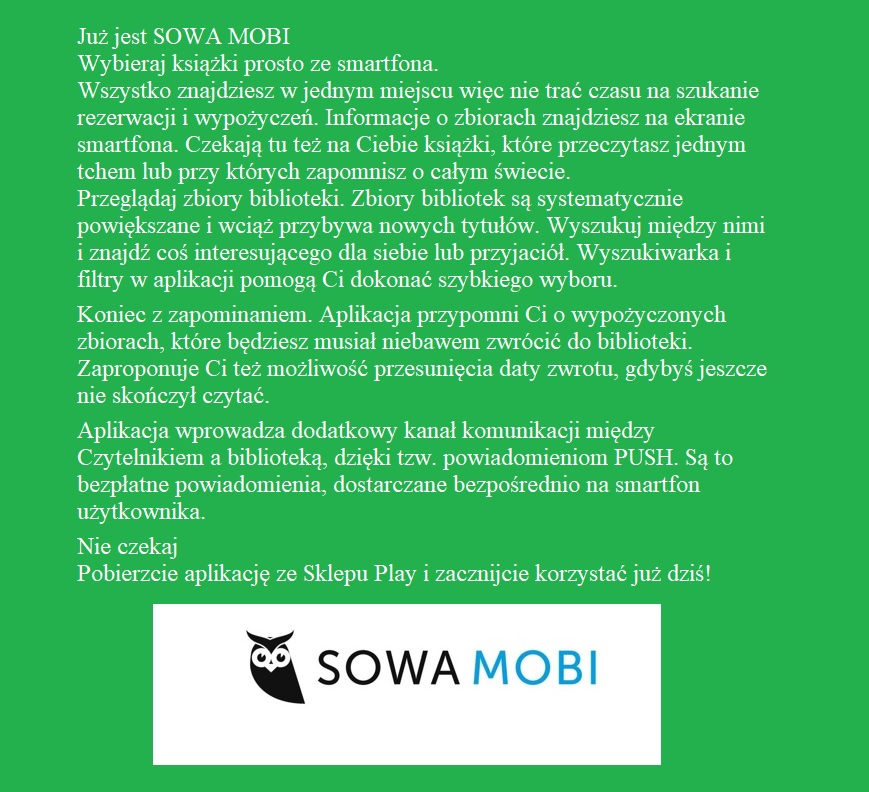 Już jest SOWA MOBI
Wybieraj książki prosto ze smartfona.
Wszystko znajdziesz w jednym miejscu więc nie trać czasu na szukanie rezerwacji i wypożyczeń. Informacje o zbiorach znajdziesz na ekranie smartfona. Czekają tu też na Ciebie książki, które przeczytasz jednym tchem lub przy których zapomnisz o całym świecie.
Przeglądaj zbiory biblioteki. Zbiory bibliotek są systematycznie powiększane i wciąż przybywa nowych tytułów. Wyszukuj między nimi i znajdź coś interesującego dla siebie lub przyjaciół. Wyszukiwarka i filtry w aplikacji pomogą Ci dokonać szybkiego wyboru.

Koniec z zapominaniem. Aplikacja przypomni Ci o wypożyczonych zbiorach, które będziesz musiał niebawem zwrócić do biblioteki. Zaproponuje Ci też możliwość przesunięcia daty zwrotu, gdybyś jeszcze nie skończył czytać.

Aplikacja wprowadza dodatkowy kanał komunikacji między Czytelnikiem a biblioteką, dzięki tzw. powiadomieniom PUSH. Są to bezpłatne powiadomienia, dostarczane bezpośrednio na smartfon użytkownika.

Nie czekaj
Pobierzcie aplikację ze Sklepu Play i zacznijcie korzystać już dziś!

SOWA MOBI